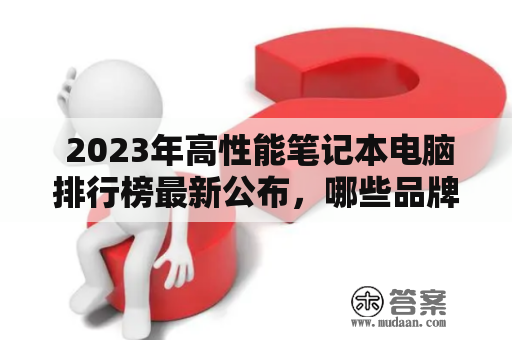 2023年高性能笔记本电脑排行榜最新公布，哪些品牌

木 答案
www.mudaan.com